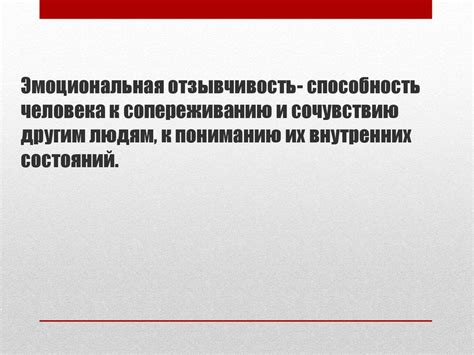 Эмоциональная отзывчивость- способность человека к сопереживанию и сочувствию другим людям, к пониманию их внутренних состояний.